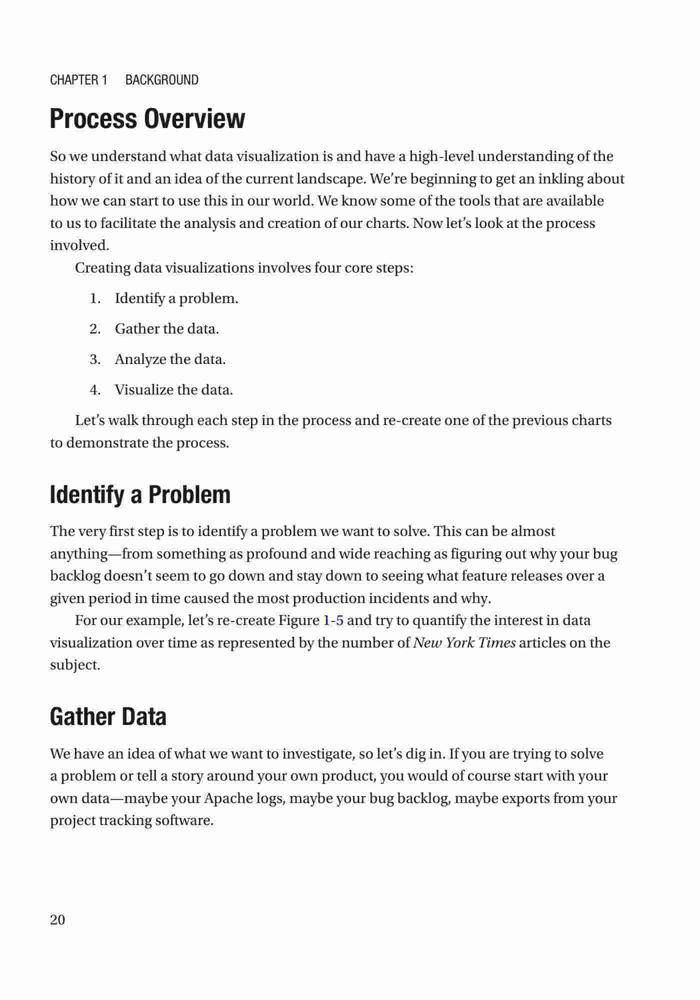 CHAPTER 1 BACKGROUND

Process Overview

So we understand what data visualization is and have a high-level understanding of the history of it and an idea of the current landscape. We're beginning to get an inkling about how we can start to use this in our world. We know some of the tools that are available to us to facilitate the analysis and creation of our charts. Now let's look at the process involved.

Creating data visualizations involves four core steps:

1. Identify a problem.

2. Gather the data.

3. Analyze the data.

4. Visualize the data.

Let's walk through each step in the process and re-create one of the previous charts to demonstrate the process.

Identify a Problem

The very first step is to identify a problem we want to solve. This can be almost anything—from something as profound and wide reaching as figuring out why your bug backlog doesn't seem to go down and stay down to seeing what feature releases over a given period in time caused the most production incidents and why.

For our example, let's re-create Figure 1-5 and try to quantify the interest in data visualization over time as represented by the number of New York Times articles on the subject.

Gather Data

We have an idea of what we want to investigate, so let's dig in. If you are trying to solve a problem or tell a story around your own product, you would of course start with your own data—maybe your Apache logs, maybe your bug backlog, maybe exports from your project tracking software.

20